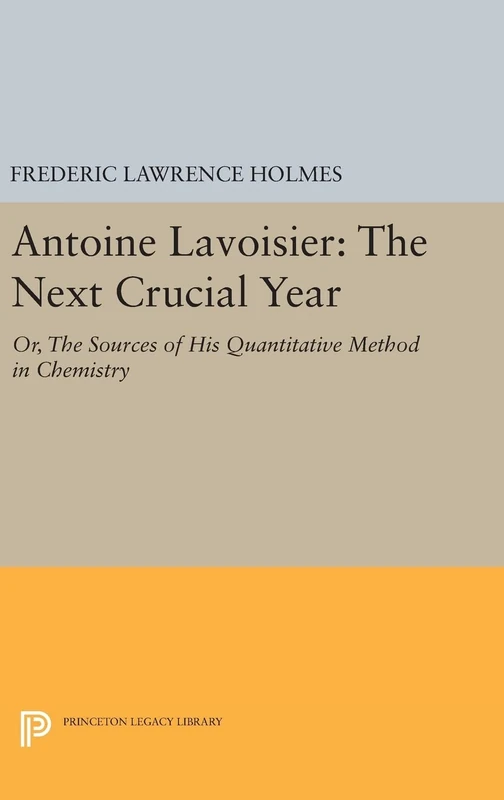 FREDERIC LAWRENCE HOLMES

Antoine Lavoisier: The Next Crucial Year

Or, The Sources of His Quantitative Method in Chemistry

PRINCETON LEGACY LIBRARY